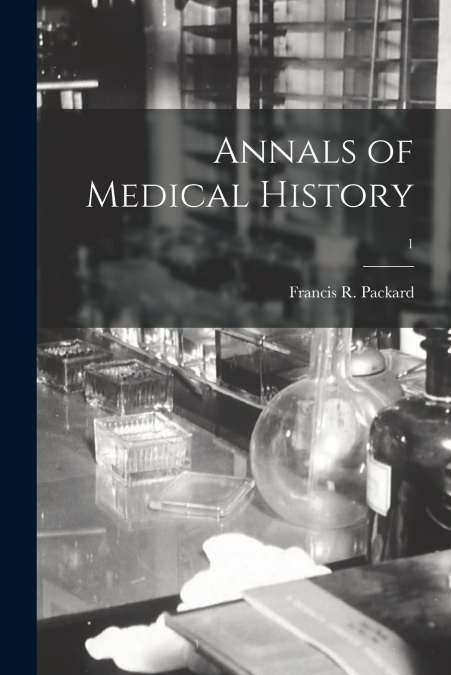 Annals of Medical History

1

Francis R. Packard